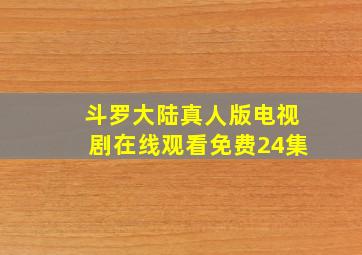 斗罗大陆真人版电视剧在线观看免费24集